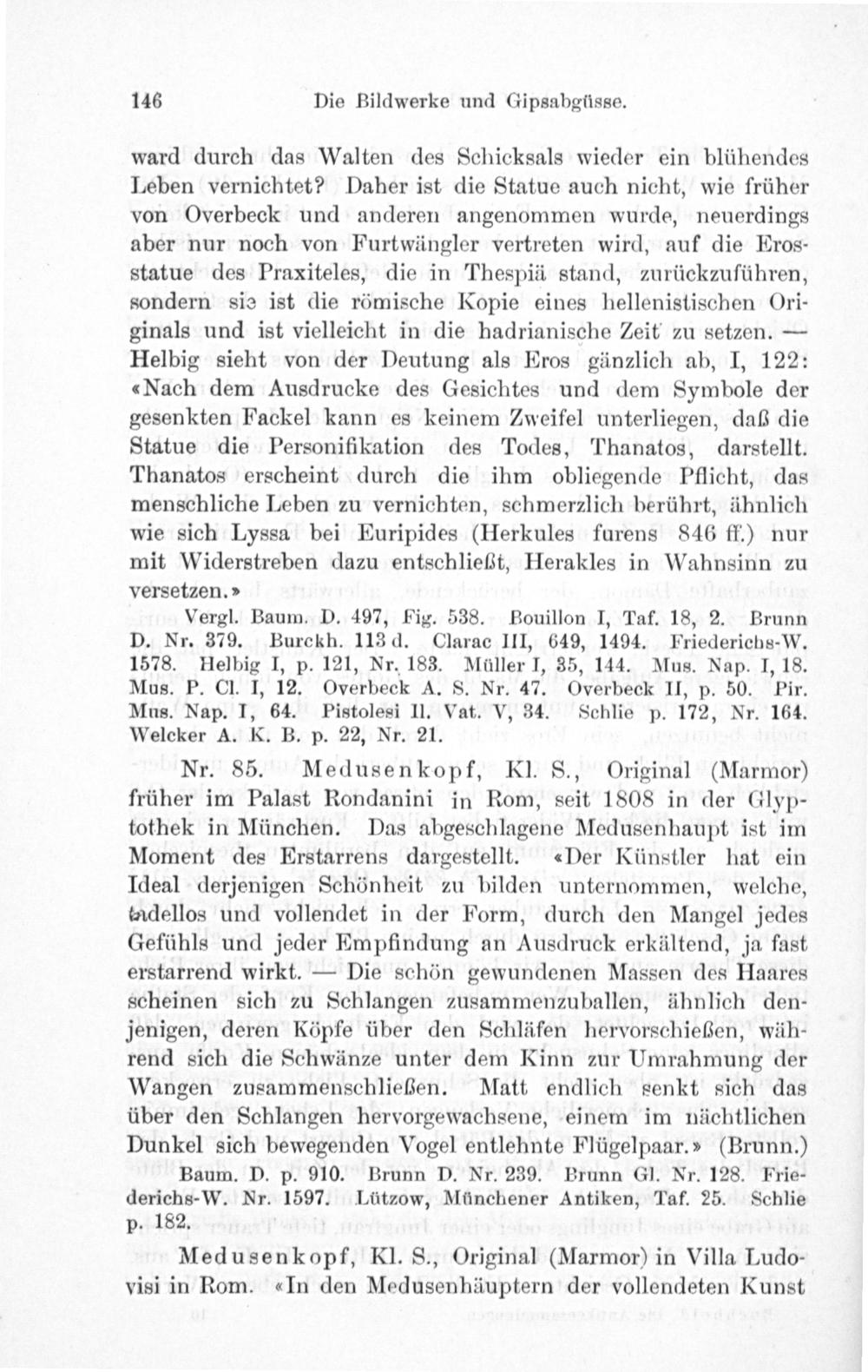 146 Die Bildwerke und Gipsabgüsse.

ward durch das Walten des Schicksals wieder ein blühendes Leben vernichtet? Daher ist die Statue auch nicht, wie früher von Overbeck und anderen angenommen wurde, neuerdings aber nur noch von Furtwängler vertreten wird, auf die Erosstatue des Praxiteles, die in Thespiä stand, zurückzuführen, sondern sie ist die römische Kopie eines hellenistischen Originals und ist vielleicht in die hadrianische Zeit zu setzen. — Helbig sieht von der Deutung als Eros gänzlich ab, I, 122: «Nach dem Ausdrucke des Gesichtes und dem Symbole der gesenkten Fackel kann es keinem Zweifel unterliegen, daß die Statue die Personifikation des Todes, Thanatos, darstellt. Thanatos erscheint durch die ihm obliegende Pflicht, das menschliche Leben zu vernichten, schmerzlich berührt, ähnlich wie sich Lyssa bei Euripides (Herkules furens 846 ff.) nur mit Widerstreben dazu entschließt, Herakles in Wahnsinn zu versetzen.»

Vergl. Baum. D. 497, Fig. 538. Bouillon I, Taf. 18, 2. Brunn D. Nr. 379. Burckh. 113 d. Clarac III, 649, 1494. Friederichs-W. 1578. Helbig I, p. 121, Nr. 183. Müller I, 35, 144. Mus. Nap. I, 18. Mus. P. Cl. I, 12. Overbeck A. S. Nr. 47. Overbeck II, p. 50. Pir. Mus. Nap. I, 64. Pistolesi Il. Vat. V, 34. Schlie p. 172, Nr. 164. Welcker A. K. B. p. 22, Nr. 21.

Nr. 85. Medusenkopf, Kl. S., Original (Marmor) früher im Palast Rondanini in Rom, seit 1808 in der Glyptothek in München. Das abgeschlagene Medusenhaupt ist im Moment des Erstarrens dargestellt. «Der Künstler hat ein Ideal derjenigen Schönheit zu bilden unternommen, welche, tadellos und vollendet in der Form, durch den Mangel jedes Gefühls und jeder Empfindung an Ausdruck erkältend, ja fast erstarrend wirkt. — Die schön gewundenen Massen des Haares scheinen sich zu Schlangen zusammenzuballen, ähnlich denjenigen, deren Köpfe über den Schläfen hervorschießen, während sich die Schwänze unter dem Kinn zur Umrahmung der Wangen zusammenschließen. Matt endlich senkt sich das über den Schlangen hervorgewachsene, einem im nächtlichen Dunkel sich bewegenden Vogel entlehnte Flügelpaar.» (Brunn.)

Baum. D. p. 910. Brunn D. Nr. 239. Brunn Gl. Nr. 128. Friederichs-W. Nr. 1597. Lützow, Münchener Antiken, Taf. 25. Schlie p. 182.

Medusenkopf, Kl. S., Original (Marmor) in Villa Ludovisi in Rom. «In den Medusenhäuptern der vollendeten Kunst